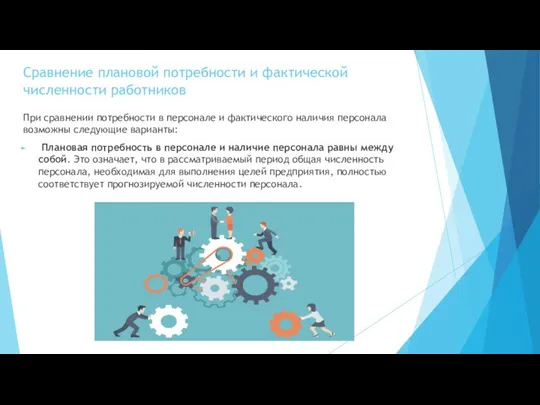 Сравнение плановой потребности и фактической численности работников

При сравнении потребности в персонале и фактического наличия персонала возможны следующие варианты:

Плановая потребность в персонале и наличие персонала равны между собой. Это означает, что в рассматриваемый период общая численность персонала, необходимая для выполнения целей предприятия, полностью соответствует прогнозируемой численности персонала.